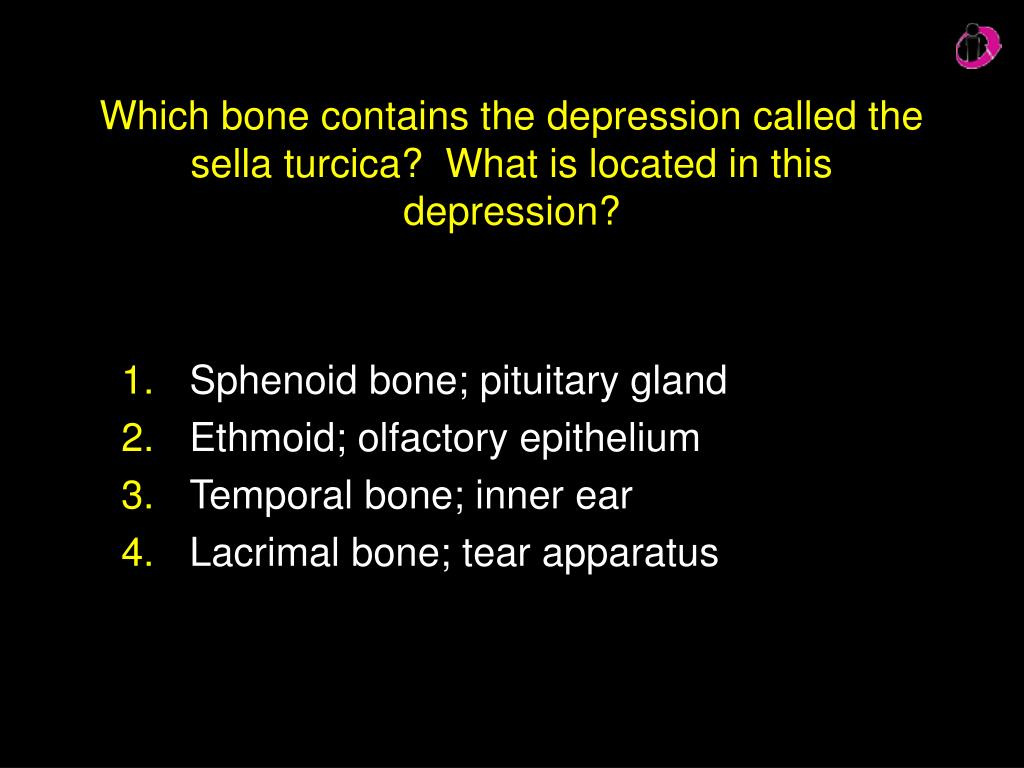 Which bone contains the depression called the sella turcica? What is located in this depression?

1. Sphenoid bone; pituitary gland
2. Ethmoid; olfactory epithelium
3. Temporal bone; inner ear
4. Lacrimal bone; tear apparatus